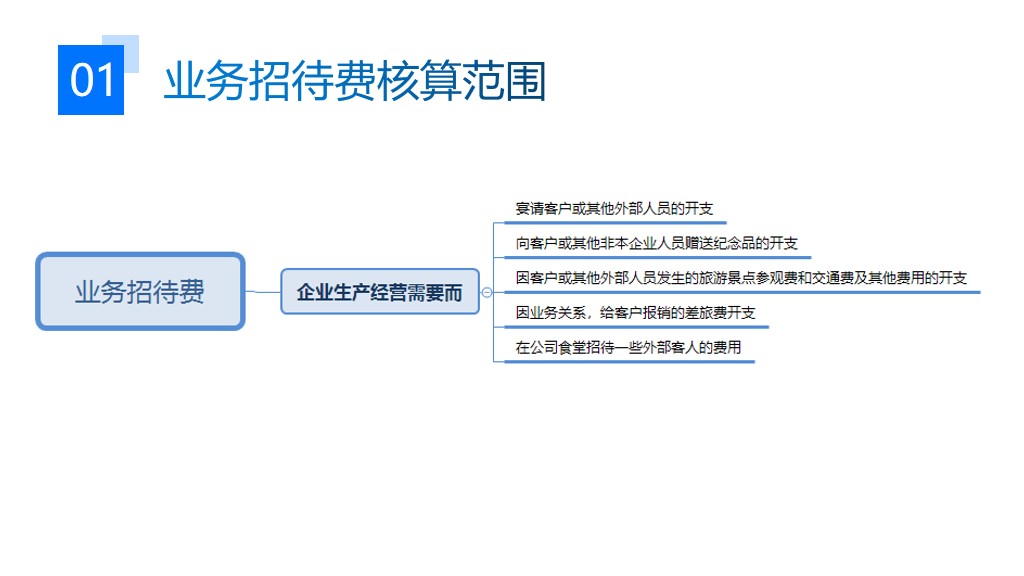 01 业务招待费核算范围

业务招待费

企业生产经营需要而

宴请客户或其他外部人员的开支

向客户或其他非本企业人员赠送纪念品的开支

因客户或其他外部人员发生的旅游景点参观费和交通费及其他费用的开支

因业务关系，给客户报销的差旅费开支

在公司食堂招待一些外部客人的费用